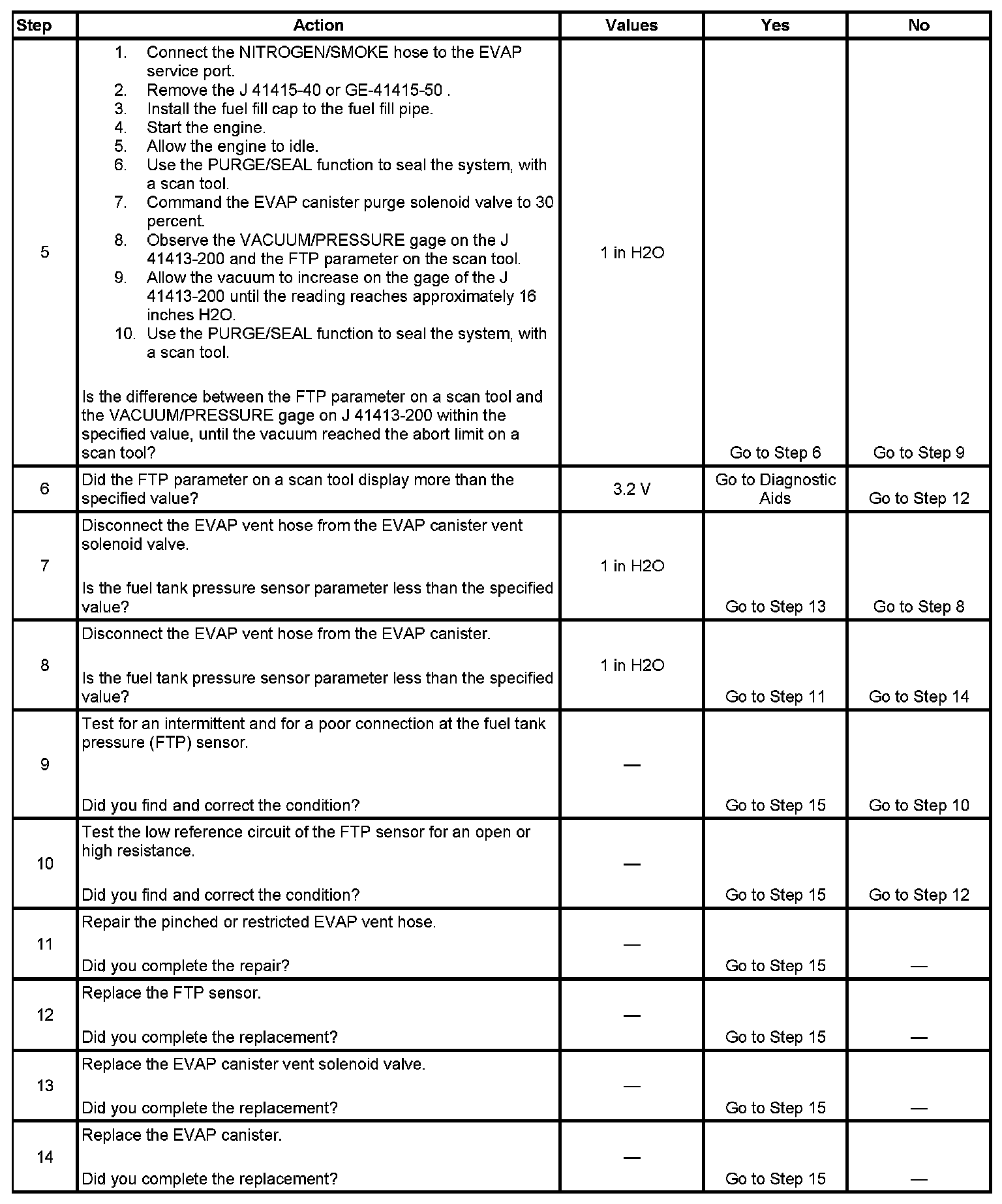 | Step | Action | Values | Yes | No |
|---|---|---|---|---|
| 5 | 1. Connect the NITROGEN/SMOKE hose to the EVAP service port. 2. Remove the J 41415-40 or GE-41415-50 . 3. Install the fuel fill cap to the fuel fill pipe. 4. Start the engine. 5. Allow the engine to idle. 6. Use the PURGE/SEAL function to seal the system, with a scan tool. 7. Command the EVAP canister purge solenoid valve to 30 percent. 8. Observe the VACUUM/PRESSURE gage on the J 41413-200 and the FTP parameter on the scan tool. 9. Allow the vacuum to increase on the gage of the J 41413-200 until the reading reaches approximately 16 inches H2O. 10. Use the PURGE/SEAL function to seal the system, with a scan tool. Is the difference between the FTP parameter on a scan tool and the VACUUM/PRESSURE gage on J 41413-200 within the specified value, until the vacuum reached the abort limit on a scan tool? | 1 in H2O | Go to Step 6 | Go to Step 9 |
| 6 | Did the FTP parameter on a scan tool display more than the specified value? | 3.2 V | Go to Diagnostic Aids | Go to Step 12 |
| 7 | Disconnect the EVAP vent hose from the EVAP canister vent solenoid valve. Is the fuel tank pressure sensor parameter less than the specified value? | 1 in H2O | Go to Step 13 | Go to Step 8 |
| 8 | Disconnect the EVAP vent hose from the EVAP canister. Is the fuel tank pressure sensor parameter less than the specified value? | 1 in H2O | Go to Step 11 | Go to Step 14 |
| 9 | Test for an intermittent and for a poor connection at the fuel tank pressure (FTP) sensor. Did you find and correct the condition? | — | Go to Step 15 | Go to Step 10 |
| 10 | Test the low reference circuit of the FTP sensor for an open or high resistance. Did you find and correct the condition? | — | Go to Step 15 | Go to Step 12 |
| 11 | Repair the pinched or restricted EVAP vent hose. Did you complete the repair? | — | Go to Step 15 | — |
| 12 | Replace the FTP sensor. Did you complete the replacement? | — | Go to Step 15 | — |
| 13 | Replace the EVAP canister vent solenoid valve. Did you complete the replacement? | — | Go to Step 15 | — |
| 14 | Replace the EVAP canister. Did you complete the replacement? | — | Go to Step 15 | — |